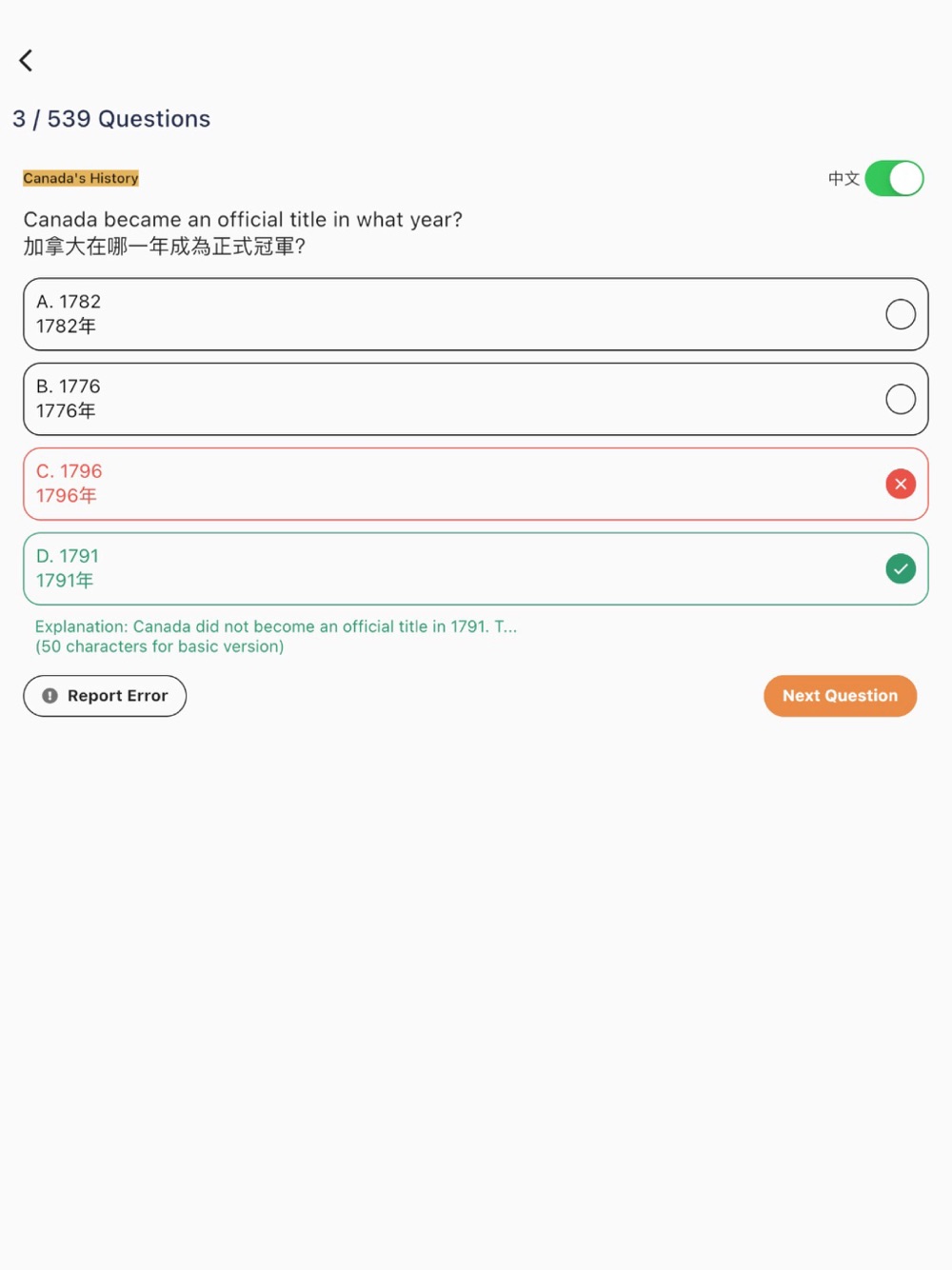 3 / 539 Questions

Canada's History

中文

Canada became an official title in what year?
加拿大在哪一年成為正式冠軍?

A. 1782
1782年

B. 1776
1776年

C. 1796
1796年

D. 1791
1791年

Explanation: Canada did not become an official title in 1791. T...
(50 characters for basic version)

Report Error

Next Question